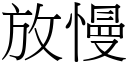 放慢